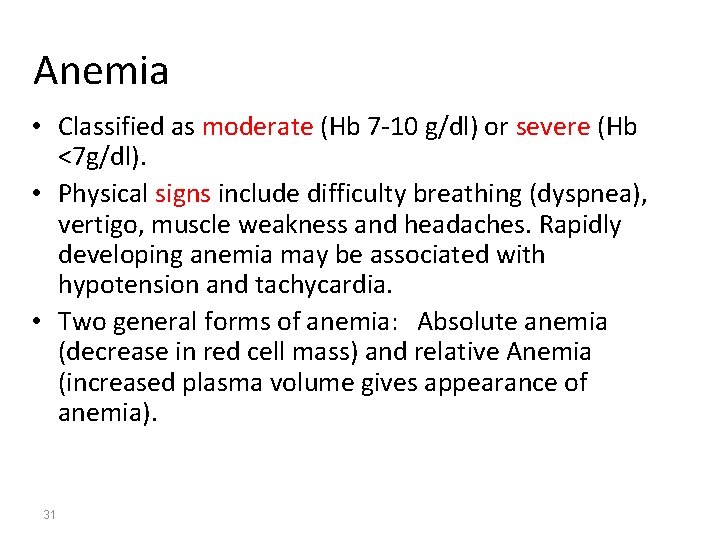 Anemia

• Classified as moderate (Hb 7-10 g/dl) or severe (Hb <7g/dl).

• Physical signs include difficulty breathing (dyspnea), vertigo, muscle weakness and headaches. Rapidly developing anemia may be associated with hypotension and tachycardia.

• Two general forms of anemia: Absolute anemia (decrease in red cell mass) and relative Anemia (increased plasma volume gives appearance of anemia).

31